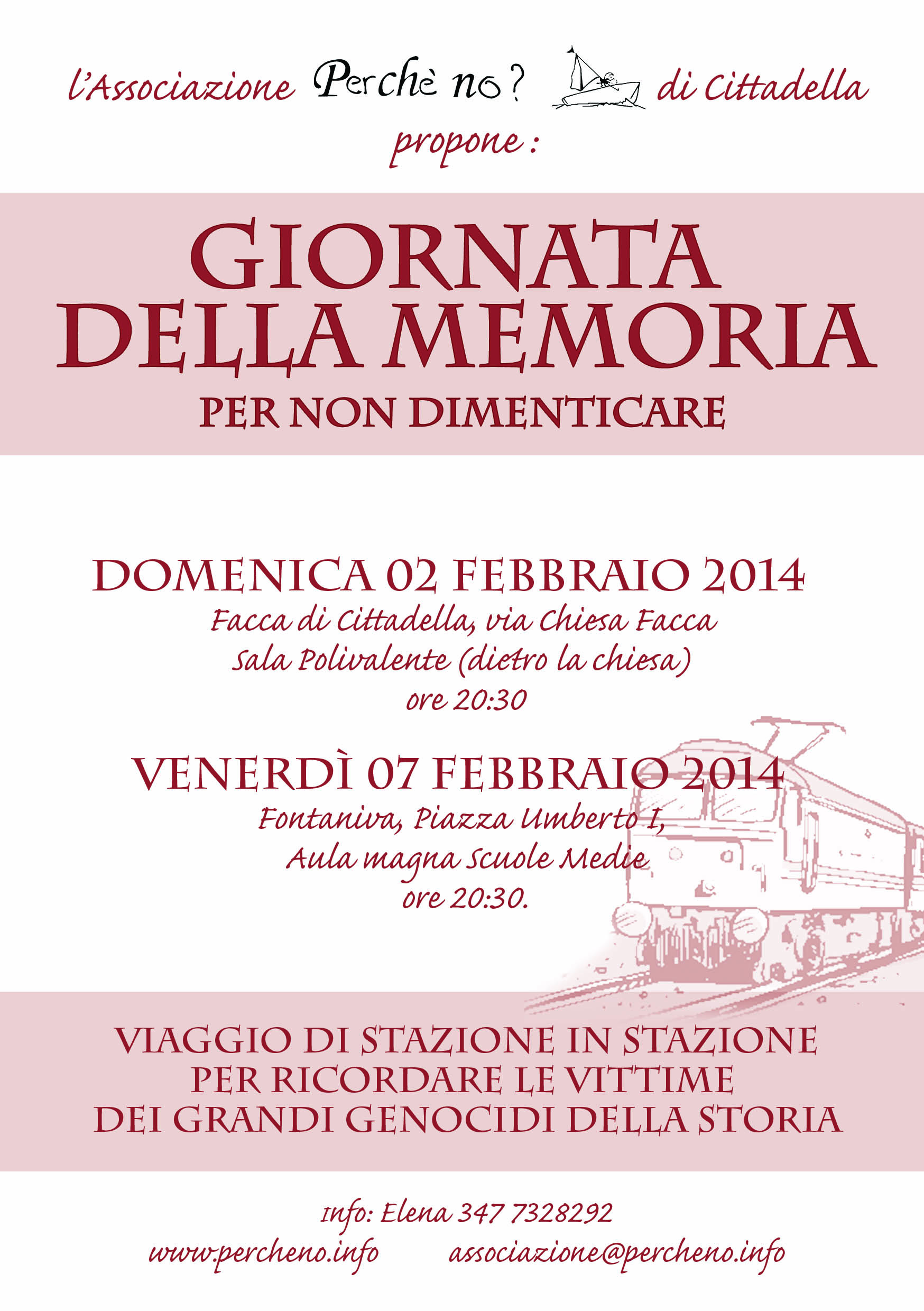 l'Associazione Perchè no? di Cittadella
propone :

GIORNATA
DELLA MEMORIA
PER NON DIMENTICARE

DOMENICA 02 FEBBRAIO 2014
Facca di Cittadella, via Chiesa Facca
Sala Polivalente (dietro la chiesa)
ore 20:30

VENERDÌ 07 FEBBRAIO 2014
Fontaniva, Piazza Umberto I,
Aula magna Scuole Medie
ore 20:30.

VIAGGIO DI STAZIONE IN STAZIONE
PER RICORDARE LE VITTIME
DEI GRANDI GENOCIDI DELLA STORIA

Info: Elena 347 7328292
www.percheno.info associazione@percheno.info